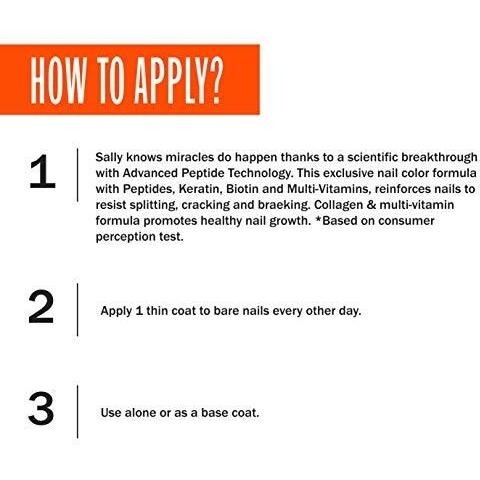 HOW TO APPLY?

1

Sally knows miracles do happen thanks to a scientific breakthrough with Advanced Peptide Technology. This exclusive nail color formula with Peptides, Keratin, Biotin and Multi-Vitamins, reinforces nails to resist splitting, cracking and braeking. Collagen & multi-vitamin formula promotes healthy nail growth. *Based on consumer perception test.

2

Apply 1 thin coat to bare nails every other day.

3

Use alone or as a base coat.